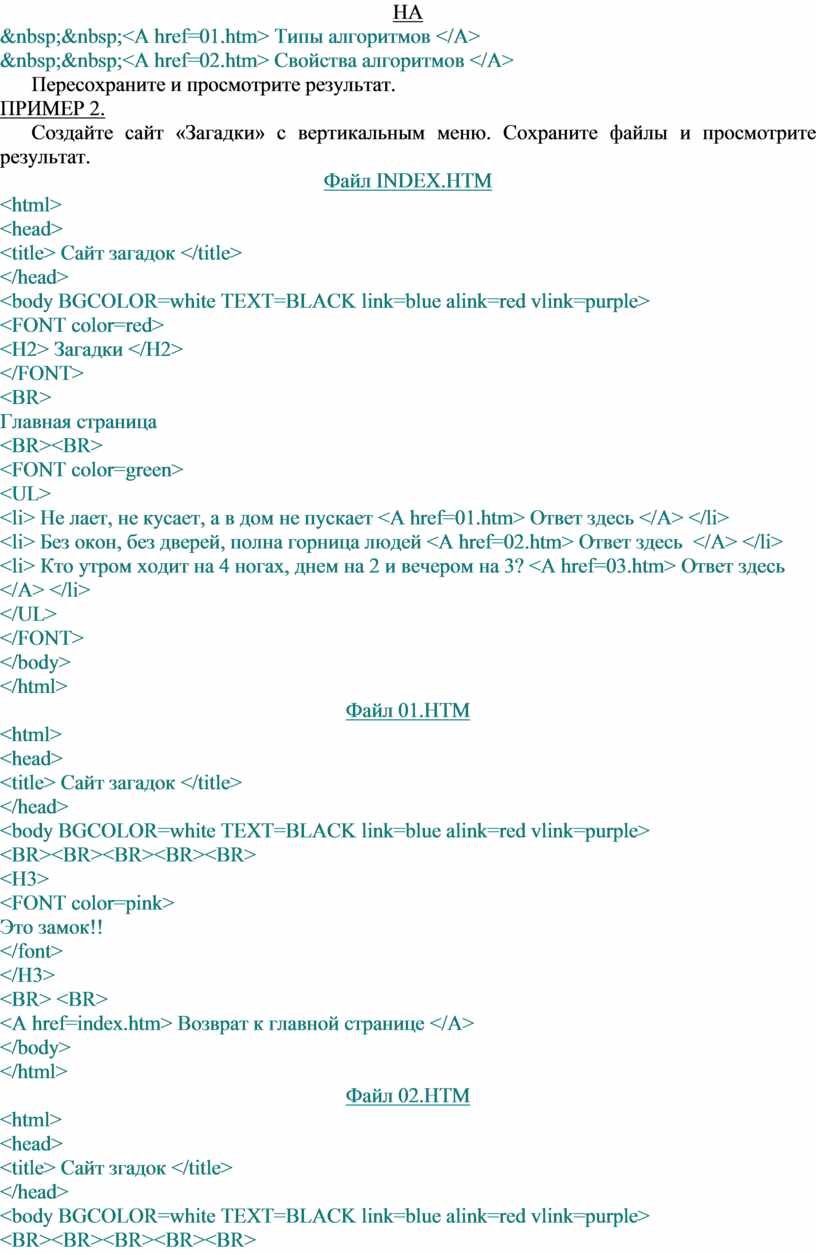 НА
&nbsp;&nbsp;<A href=01.htm> Типы алгоритмов </A>
&nbsp;&nbsp;<A href=02.htm> Свойства алгоритмов </A>

Пересохраните и просмотрите результат.

ПРИМЕР 2.

Создайте сайт «Загадки» с вертикальным меню. Сохраните файлы и просмотрите результат.

Файл INDEX.HTM

<html>
<head>
<title> Сайт загадок </title>
</head>
<body BGCOLOR=white TEXT=BLACK link=blue alink=red vlink=purple>
<FONT color=red>
<H2> Загадки </H2>
</FONT>
<BR>
Главная страница
<BR><BR>
<FONT color=green>
<UL>
<li> Не лает, не кусает, а в дом не пускает <A href=01.htm> Ответ здесь </A> </li>
<li> Без окон, без дверей, полна горница людей <A href=02.htm> Ответ здесь </A> </li>
<li> Кто утром ходит на 4 ногах, днем на 2 и вечером на 3? <A href=03.htm> Ответ здесь </A> </li>
</UL>
</FONT>
</body>
</html>

Файл 01.HTM

<html>
<head>
<title> Сайт загадок </title>
</head>
<body BGCOLOR=white TEXT=BLACK link=blue alink=red vlink=purple>
<BR><BR><BR><BR><BR>
<H3>
<FONT color=pink>
Это замок!!
</font>
</H3>
<BR> <BR>
<A href=index.htm> Возврат к главной странице </A>
</body>
</html>

Файл 02.HTM

<html>
<head>
<title> Сайт згадок </title>
</head>
<body BGCOLOR=white TEXT=BLACK link=blue alink=red vlink=purple>
<BR><BR><BR><BR><BR>